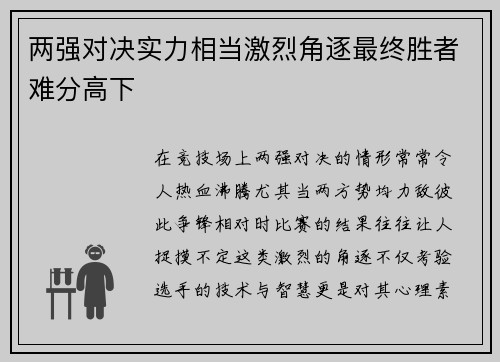 两强对决实力相当激烈角逐最终胜者难分高下

在竞技场上两强对决的情形常常令人热血沸腾尤其当两方势均力敌彼此争锋相对时比赛的结果往往让人捉摸不定这类激烈的角逐不仅考验选手的技术与智慧更是对其心理素